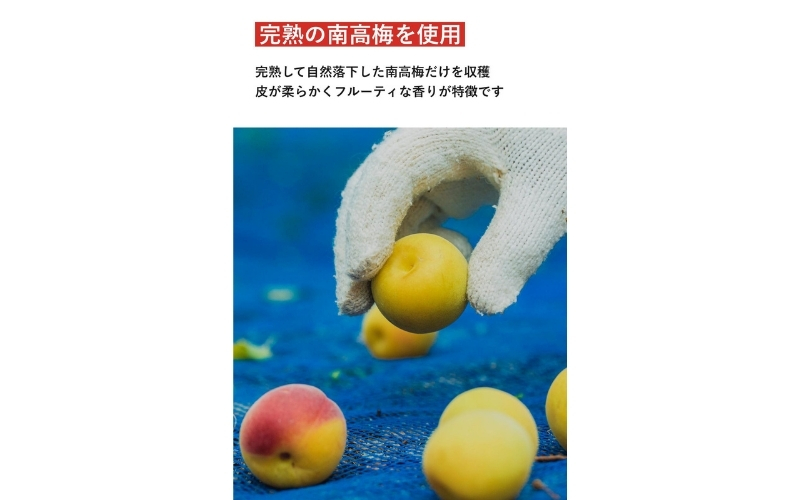 完熟の南高梅を使用

完熟して自然落下した南高梅だけを収穫
皮が柔らかくフルーティな香りが特徴です